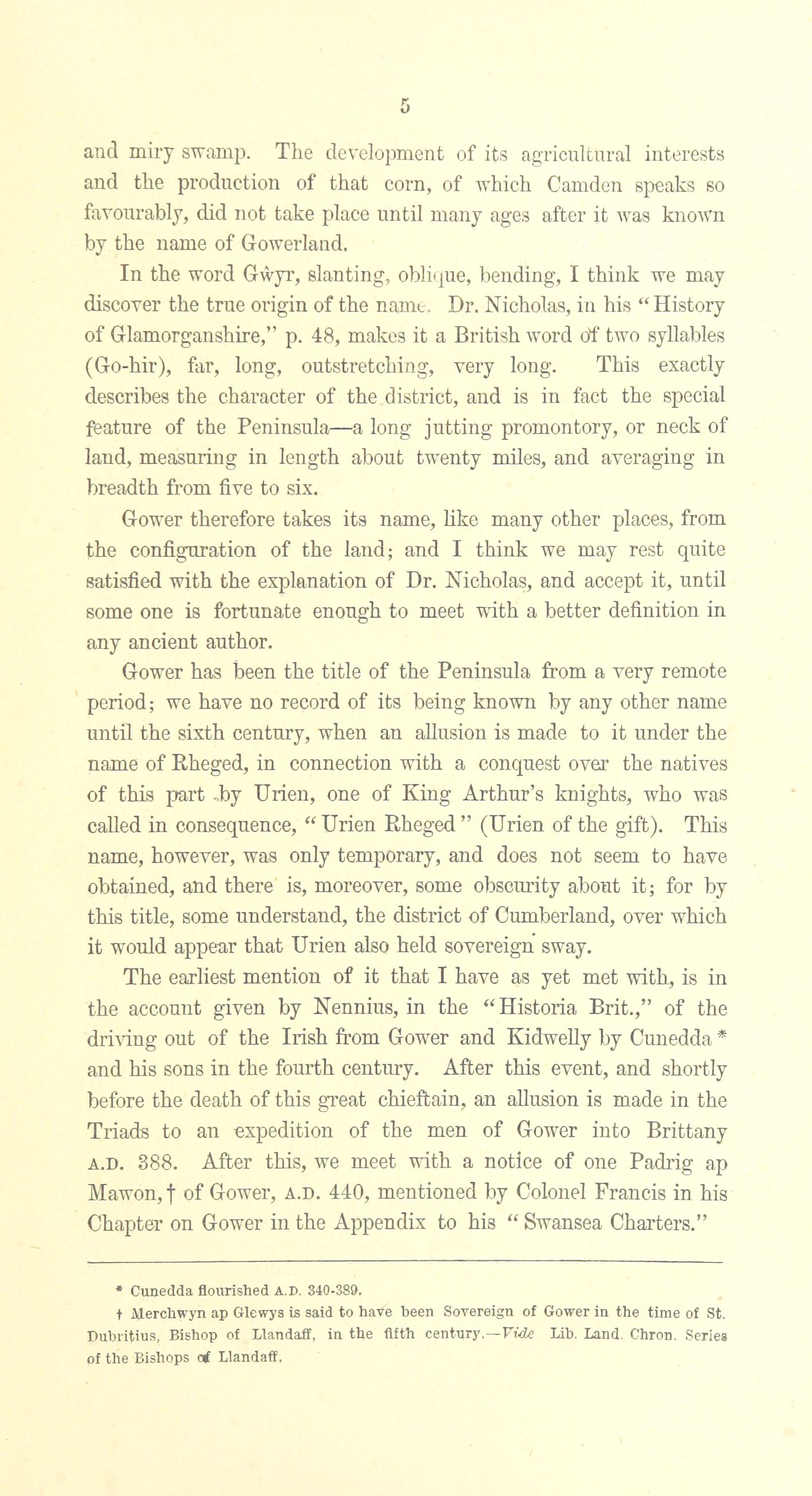 5

and miry swamp. The development of its agricultural interests and the production of that corn, of which Camden speaks so favourably, did not take place until many ages after it was known by the name of Gowerland.

In the word Gŵyr, slanting, oblique, bending, I think we may discover the true origin of the name. Dr. Nicholas, in his "History of Glamorganshire," p. 48, makes it a British word of two syllables (Go-hir), far, long, outstretching, very long. This exactly describes the character of the district, and is in fact the special feature of the Peninsula—a long jutting promontory, or neck of land, measuring in length about twenty miles, and averaging in breadth from five to six.

Gower therefore takes its name, like many other places, from the configuration of the land; and I think we may rest quite satisfied with the explanation of Dr. Nicholas, and accept it, until some one is fortunate enough to meet with a better definition in any ancient author.

Gower has been the title of the Peninsula from a very remote period; we have no record of its being known by any other name until the sixth century, when an allusion is made to it under the name of Rheged, in connection with a conquest over the natives of this part by Urien, one of King Arthur's knights, who was called in consequence, "Urien Rheged" (Urien of the gift). This name, however, was only temporary, and does not seem to have obtained, and there is, moreover, some obscurity about it; for by this title, some understand, the district of Cumberland, over which it would appear that Urien also held sovereign sway.

The earliest mention of it that I have as yet met with, is in the account given by Nennius, in the "Historia Brit.," of the driving out of the Irish from Gower and Kidwelly by Cunedda * and his sons in the fourth century. After this event, and shortly before the death of this great chieftain, an allusion is made in the Triads to an expedition of the men of Gower into Brittany A.D. 388. After this, we meet with a notice of one Padrig ap Mawon, † of Gower, A.D. 440, mentioned by Colonel Francis in his Chapter on Gower in the Appendix to his "Swansea Charters."

* Cunedda flourished A.D. 340-389.

† Merchwyn ap Glewys is said to have been Sovereign of Gower in the time of St. Dubritius, Bishop of Llandaff, in the fifth century.—Vide Lib. Land. Chron. Series of the Bishops of Llandaff.